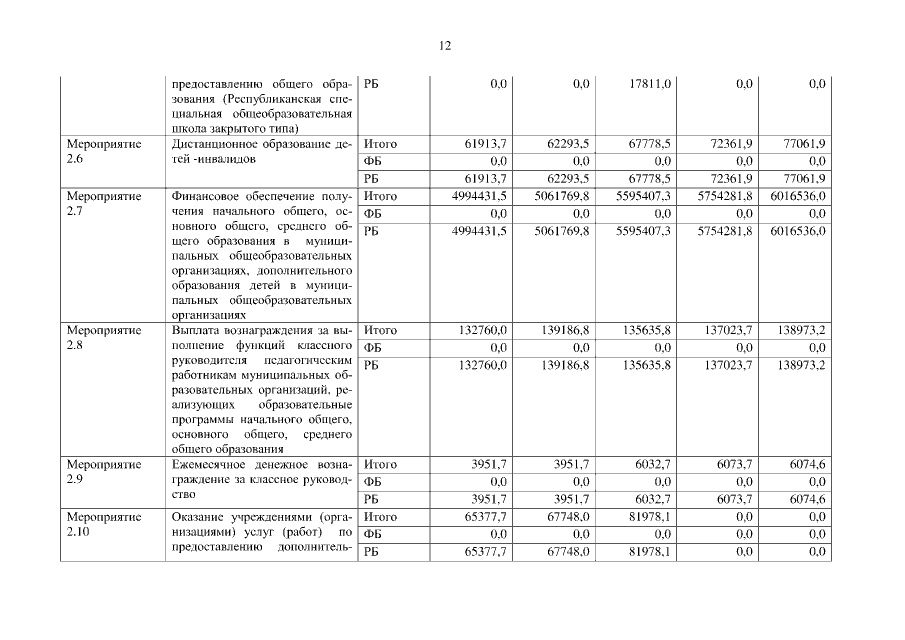 12

| | | | | | | | |
|---|---|---|---|---|---|---|---|
| | предоставлению общего образования (Республиканская специальная общеобразовательная школа закрытого типа) | РБ | 0,0 | 0,0 | 17811,0 | 0,0 | 0,0 |
| Мероприятие 2.6 | Дистанционное образование детей -инвалидов | Итого | 61913,7 | 62293,5 | 67778,5 | 72361,9 | 77061,9 |
| | | ФБ | 0,0 | 0,0 | 0,0 | 0,0 | 0,0 |
| | | РБ | 61913,7 | 62293,5 | 67778,5 | 72361,9 | 77061,9 |
| Мероприятие 2.7 | Финансовое обеспечение получения начального общего, основного общего, среднего общего образования в муниципальных общеобразовательных организациях, дополнительного образования детей в муниципальных общеобразовательных организациях | Итого | 4994431,5 | 5061769,8 | 5595407,3 | 5754281,8 | 6016536,0 |
| | | ФБ | 0,0 | 0,0 | 0,0 | 0,0 | 0,0 |
| | | РБ | 4994431,5 | 5061769,8 | 5595407,3 | 5754281,8 | 6016536,0 |
| Мероприятие 2.8 | Выплата вознаграждения за выполнение функций классного руководителя педагогическим работникам муниципальных образовательных организаций, реализующих образовательные программы начального общего, основного общего, среднего общего образования | Итого | 132760,0 | 139186,8 | 135635,8 | 137023,7 | 138973,2 |
| | | ФБ | 0,0 | 0,0 | 0,0 | 0,0 | 0,0 |
| | | РБ | 132760,0 | 139186,8 | 135635,8 | 137023,7 | 138973,2 |
| Мероприятие 2.9 | Ежемесячное денежное вознаграждение за классное руководство | Итого | 3951,7 | 3951,7 | 6032,7 | 6073,7 | 6074,6 |
| | | ФБ | 0,0 | 0,0 | 0,0 | 0,0 | 0,0 |
| | | РБ | 3951,7 | 3951,7 | 6032,7 | 6073,7 | 6074,6 |
| Мероприятие 2.10 | Оказание учреждениями (организациями) услуг (работ) по предоставлению дополнитель- | Итого | 65377,7 | 67748,0 | 81978,1 | 0,0 | 0,0 |
| | | ФБ | 0,0 | 0,0 | 0,0 | 0,0 | 0,0 |
| | | РБ | 65377,7 | 67748,0 | 81978,1 | 0,0 | 0,0 |